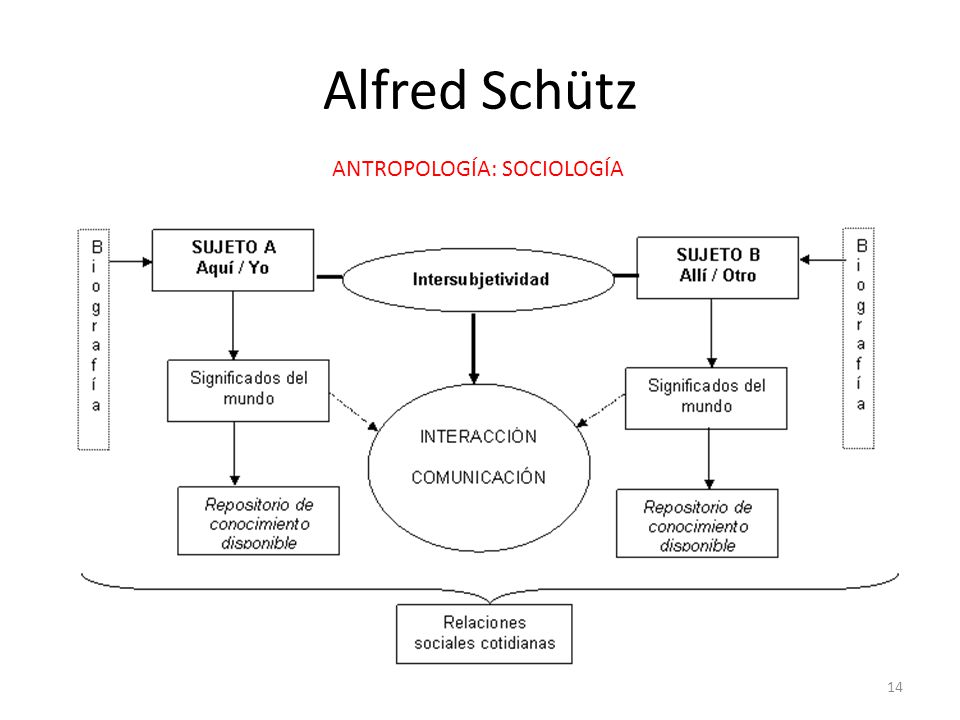 Alfred Schütz

ANTROPOLOGÍA: SOCIOLOGÍA

Biografía

SUJETO A
Aquí / Yo

Intersubjetividad

SUJETO B
Allí / Otro

Biografía

Significados del mundo

INTERACCIÓN

COMUNICACIÓN

Significados del mundo

Repositorio de conocimiento disponible

Repositorio de conocimiento disponible

Relaciones sociales cotidianas

14